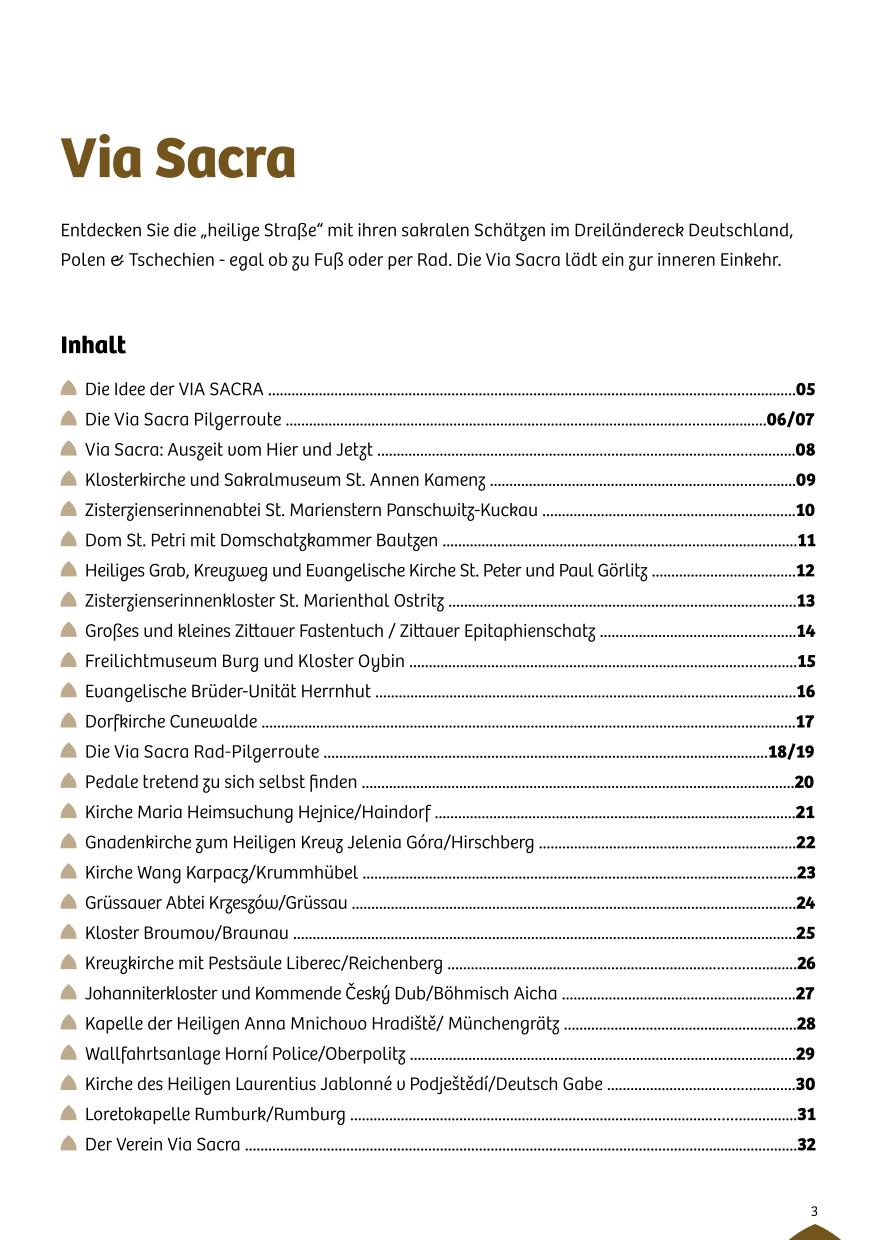 Via Sacra

Entdecken Sie die „heilige Straße“ mit ihren sakralen Schätzen im Dreiländereck Deutschland, Polen & Tschechien - egal ob zu Fuß oder per Rad. Die Via Sacra lädt ein zur inneren Einkehr.

Inhalt

Die Idee der VIA SACRA ........ 05
Die Via Sacra Pilgerroute ........ 06/07
Via Sacra: Auszeit vom Hier und Jetzt ........ 08
Klosterkirche und Sakralmuseum St. Annen Kamenz ........ 09
Zisterzienserinnenabtei St. Marienstern Panschwitz-Kuckau ........ 10
Dom St. Petri mit Domschatzkammer Bautzen ........ 11
Heiliges Grab, Kreuzweg und Evangelische Kirche St. Peter und Paul Görlitz ........ 12
Zisterzienserinnenkloster St. Marienthal Ostritz ........ 13
Großes und kleines Zittauer Fastentuch / Zittauer Epitaphienschatz ........ 14
Freilichtmuseum Burg und Kloster Oybin ........ 15
Evangelische Brüder-Unität Herrnhut ........ 16
Dorfkirche Cunewalde ........ 17
Die Via Sacra Rad-Pilgerroute ........ 18/19
Pedale tretend zu sich selbst finden ........ 20
Kirche Maria Heimsuchung Hejnice/Haindorf ........ 21
Gnadenkirche zum Heiligen Kreuz Jelenia Góra/Hirschberg ........ 22
Kirche Wang Karpacz/Krummhübel ........ 23
Grüssauer Abtei Krzeszów/Grüssau ........ 24
Kloster Broumov/Braunau ........ 25
Kreuzkirche mit Pestsäule Liberec/Reichenberg ........ 26
Johanniterkloster und Kommende Český Dub/Böhmisch Aicha ........ 27
Kapelle der Heiligen Anna Mnichovo Hradiště/ Münchengrätz ........ 28
Wallfahrtsanlage Horní Police/Oberpolitz ........ 29
Kirche des Heiligen Laurentius Jablonné v Podještědí/Deutsch Gabe ........ 30
Loretokapelle Rumburk/Rumburg ........ 31
Der Verein Via Sacra ........ 32

3